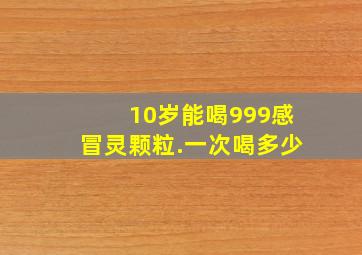 10岁能喝999感冒灵颗粒.一次喝多少